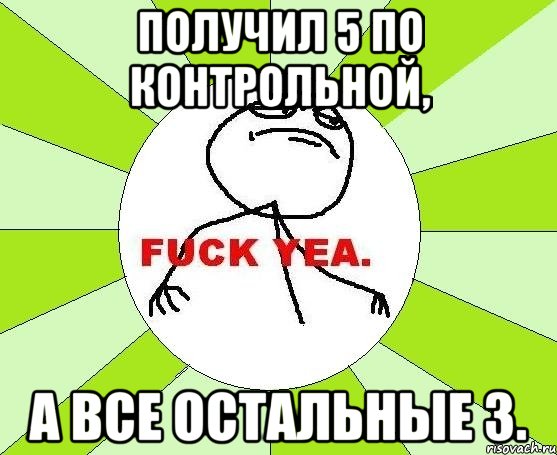 ПОЛУЧИЛ 5 ПО КОНТРОЛЬНОЙ,

FUCK YEA.

А ВСЕ ОСТАЛЬНЫЕ 3.

risovach.ru